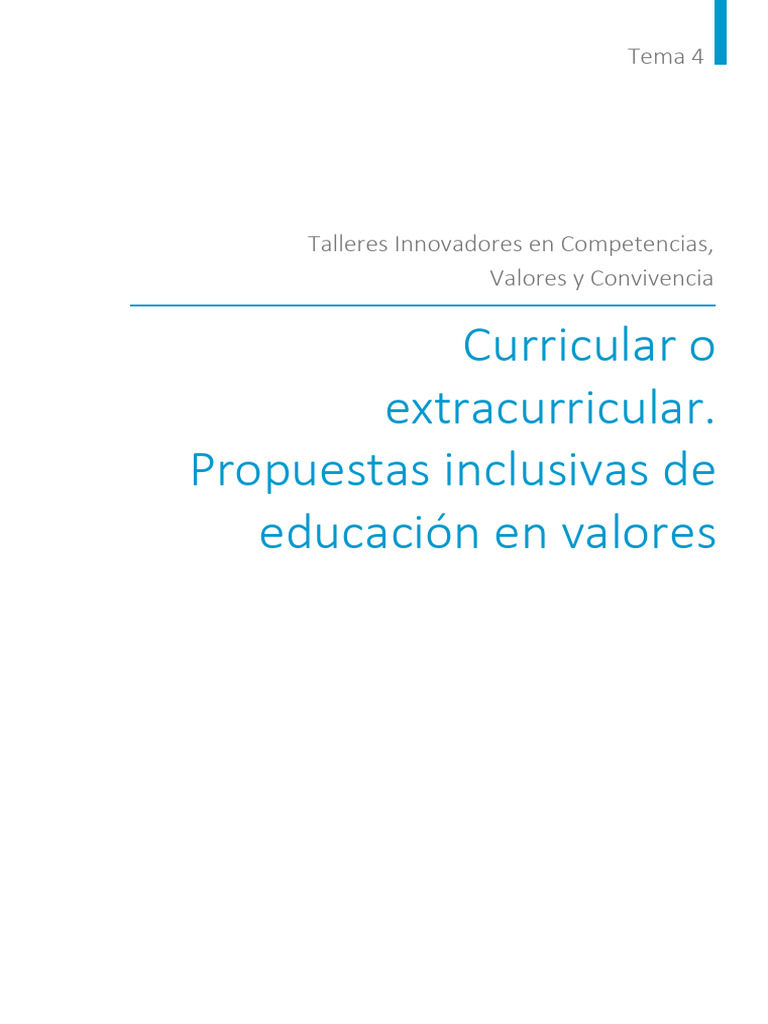 Tema 4

Talleres Innovadores en Competencias, Valores y Convivencia

Curricular o extracurricular. Propuestas inclusivas de educación en valores